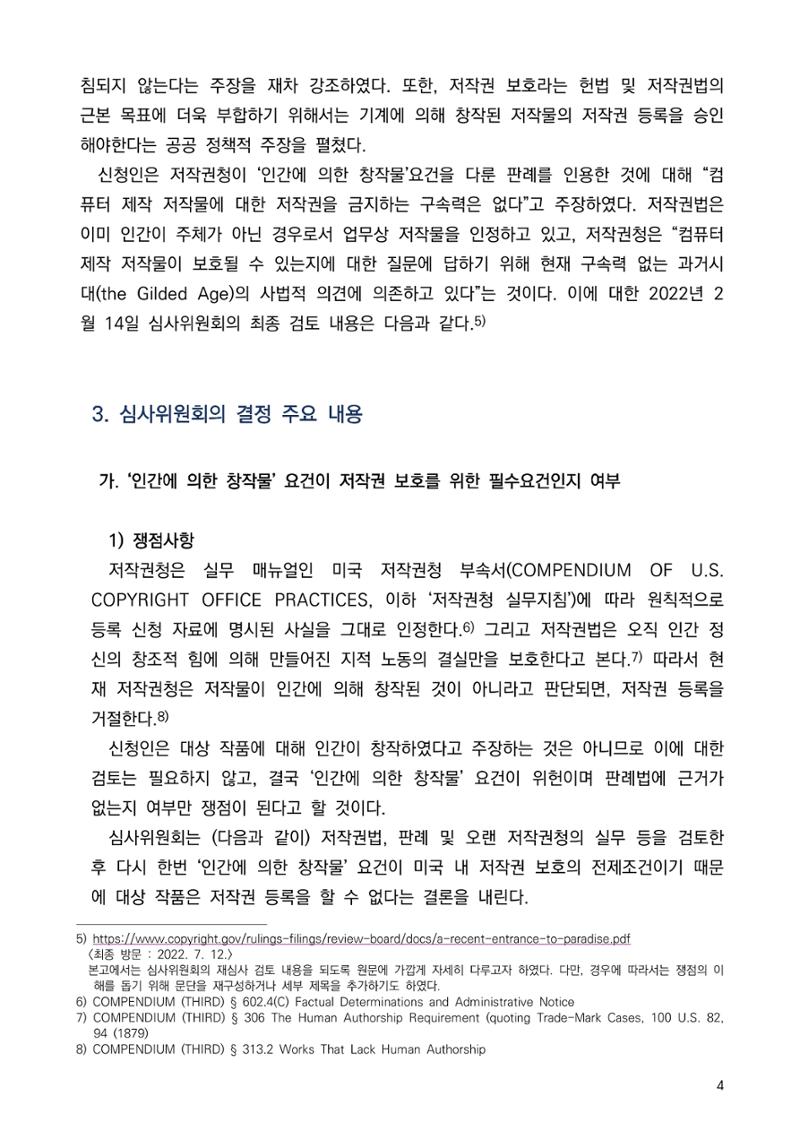 침되지 않는다는 주장을 재차 강조하였다. 또한, 저작권 보호라는 헌법 및 저작권법의 근본 목표에 더욱 부합하기 위해서는 기계에 의해 창작된 저작물의 저작권 등록을 승인해야한다는 공공 정책적 주장을 펼쳤다.

신청인은 저작권청이 '인간에 의한 창작물'요건을 다룬 판례를 인용한 것에 대해 "컴퓨터 제작 저작물에 대한 저작권을 금지하는 구속력은 없다"고 주장하였다. 저작권법은 이미 인간이 주체가 아닌 경우로서 업무상 저작물을 인정하고 있고, 저작권청은 "컴퓨터 제작 저작물이 보호될 수 있는지에 대한 질문에 답하기 위해 현재 구속력 없는 과거시대(the Gilded Age)의 사법적 의견에 의존하고 있다"는 것이다. 이에 대한 2022년 2월 14일 심사위원회의 최종 검토 내용은 다음과 같다.$^{5)}$

3. 심사위원회의 결정 주요 내용

가. '인간에 의한 창작물' 요건이 저작권 보호를 위한 필수요건인지 여부

1) 쟁점사항

저작권청은 실무 매뉴얼인 미국 저작권청 부속서(COMPENDIUM OF U.S. COPYRIGHT OFFICE PRACTICES, 이하 '저작권청 실무지침')에 따라 원칙적으로 등록 신청 자료에 명시된 사실을 그대로 인정한다.$^{6)}$ 그리고 저작권법은 오직 인간 정신의 창조적 힘에 의해 만들어진 지적 노동의 결실만을 보호한다고 본다.$^{7)}$ 따라서 현재 저작권청은 저작물이 인간에 의해 창작된 것이 아니라고 판단되면, 저작권 등록을 거절한다.$^{8)}$

신청인은 대상 작품에 대해 인간이 창작하였다고 주장하는 것은 아니므로 이에 대한 검토는 필요하지 않고, 결국 '인간에 의한 창작물' 요건이 위헌이며 판례법에 근거가 없는지 여부만 쟁점이 된다고 할 것이다.

심사위원회는 (다음과 같이) 저작권법, 판례 및 오랜 저작권청의 실무 등을 검토한 후 다시 한번 '인간에 의한 창작물' 요건이 미국 내 저작권 보호의 전제조건이기 때문에 대상 작품은 저작권 등록을 할 수 없다는 결론을 내린다.

5) https://www.copyright.gov/rulings-filings/review-board/docs/a-recent-entrance-to-paradise.pdf
〈최종 방문 : 2022. 7. 12.〉
본고에서는 심사위원회의 재심사 검토 내용을 되도록 원문에 가깝게 자세히 다루고자 하였다. 다만, 경우에 따라서는 쟁점의 이해를 돕기 위해 문단을 재구성하거나 세부 제목을 추가하기도 하였다.
6) COMPENDIUM (THIRD) § 602.4(C) Factual Determinations and Administrative Notice
7) COMPENDIUM (THIRD) § 306 The Human Authorship Requirement (quoting Trade-Mark Cases, 100 U.S. 82, 94 (1879)
8) COMPENDIUM (THIRD) § 313.2 Works That Lack Human Authorship

4